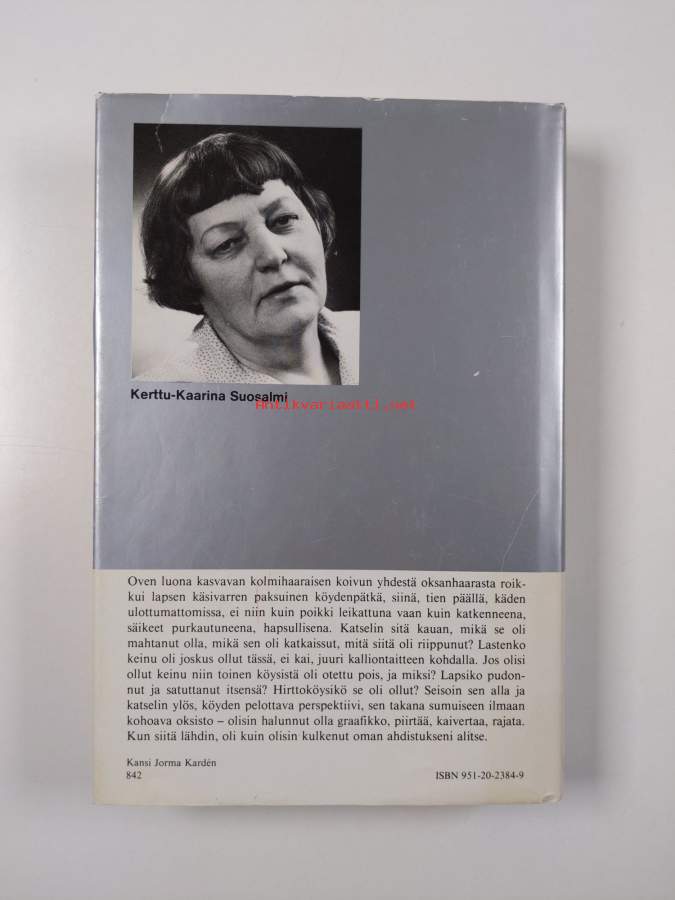 Kerttu-Kaarina Suosalmi

Antikvariaatti.net

Oven luona kasvavan kolmihaaraisen koivun yhdestä oksanhaarasta roikkui lapsen käsivarren paksuinen köydenpätkä, siinä, tien päällä, käden ulottumattomissa, ei niin kuin poikki leikattuna vaan kuin katkenneena, säikeet purkautuneena, hapsullisena. Katselin sitä kauan, mikä se oli mahtanut olla, mikä sen oli katkaissut, mitä siitä oli riippunut? Lastenko keinu oli joskus ollut tässä, ei kai, juuri kalliontaitteen kohdalla. Jos olisi ollut keinu niin toinen köysistä oli otettu pois, ja miksi? Lapsiko pudonnut ja satuttanut itsensä? Hirttoköysikö se oli ollut? Seisoin sen alla ja katselin ylös, köyden pelottava perspektiivi, sen takana sumuiseen ilmaan kohoava oksisto – olisin halunnut olla graafikko, piirtää, kaivertaa, rajata. Kun siitä lähdin, oli kuin olisin kulkenut oman ahdistukseni alitse.

Kansi Jorma Kardén
842

ISBN 951-20-2384-9